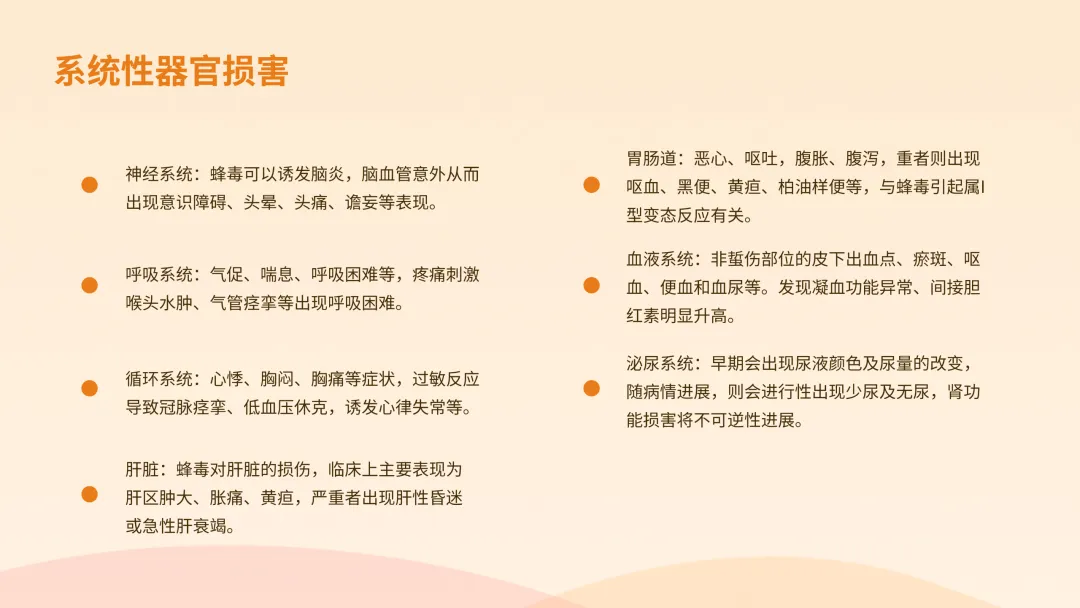 系统性器官损害

• 神经系统：蜂毒可以诱发脑炎，脑血管意外从而出现意识障碍、头晕、头痛、谵妄等表现。

• 呼吸系统：气促、喘息、呼吸困难等，疼痛刺激喉头水肿、气管痉挛等出现呼吸困难。

• 循环系统：心悸、胸闷、胸痛等症状，过敏反应导致冠脉痉挛、低血压休克，诱发心律失常等。

• 肝脏：蜂毒对肝脏的损伤，临床上主要表现为肝区肿大、胀痛、黄疸，严重者出现肝性昏迷或急性肝衰竭。

• 胃肠道：恶心、呕吐，腹胀、腹泻，重者则出现呕血、黑便、黄疸、柏油样便等，与蜂毒引起属I型变态反应有关。

• 血液系统：非蜇伤部位的皮下出血点、瘀斑、呕血、便血和血尿等。发现凝血功能异常、间接胆红素明显升高。

• 泌尿系统：早期会出现尿液颜色及尿量的改变，随病情进展，则会进行性出现少尿及无尿，肾功能损害将不可逆性进展。